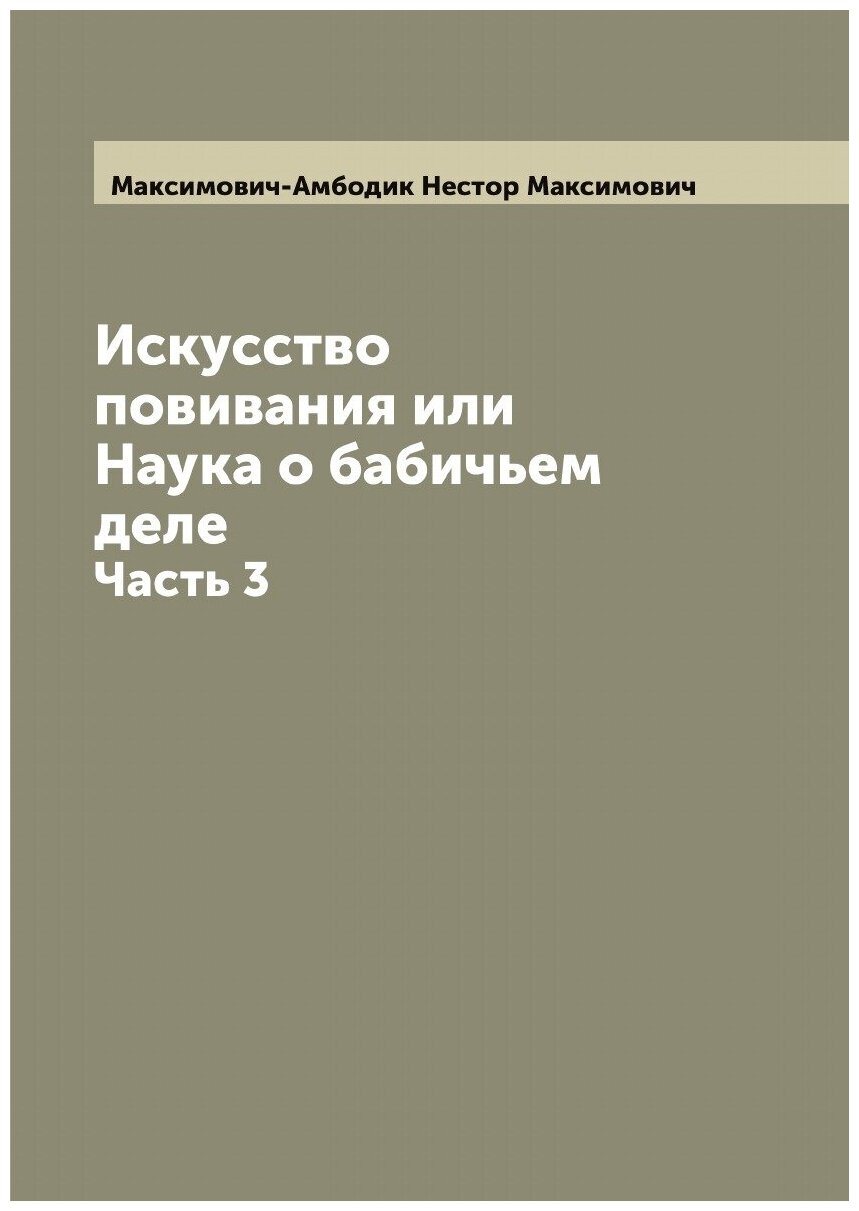 Максимович-Амбодик Нестор Максимович

Искусство повивания или Наука о бабичьем деле
Часть 3